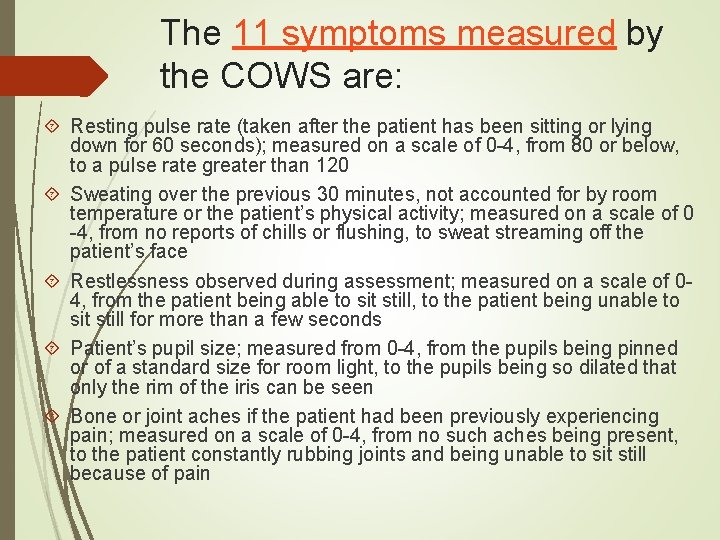 The 11 symptoms measured by the COWS are:

Resting pulse rate (taken after the patient has been sitting or lying down for 60 seconds); measured on a scale of 0-4, from 80 or below, to a pulse rate greater than 120

Sweating over the previous 30 minutes, not accounted for by room temperature or the patient's physical activity; measured on a scale of 0 -4, from no reports of chills or flushing, to sweat streaming off the patient's face

Restlessness observed during assessment; measured on a scale of 0-4, from the patient being able to sit still, to the patient being unable to sit still for more than a few seconds

Patient's pupil size; measured from 0-4, from the pupils being pinned or of a standard size for room light, to the pupils being so dilated that only the rim of the iris can be seen

Bone or joint aches if the patient had been previously experiencing pain; measured on a scale of 0-4, from no such aches being present, to the patient constantly rubbing joints and being unable to sit still because of pain